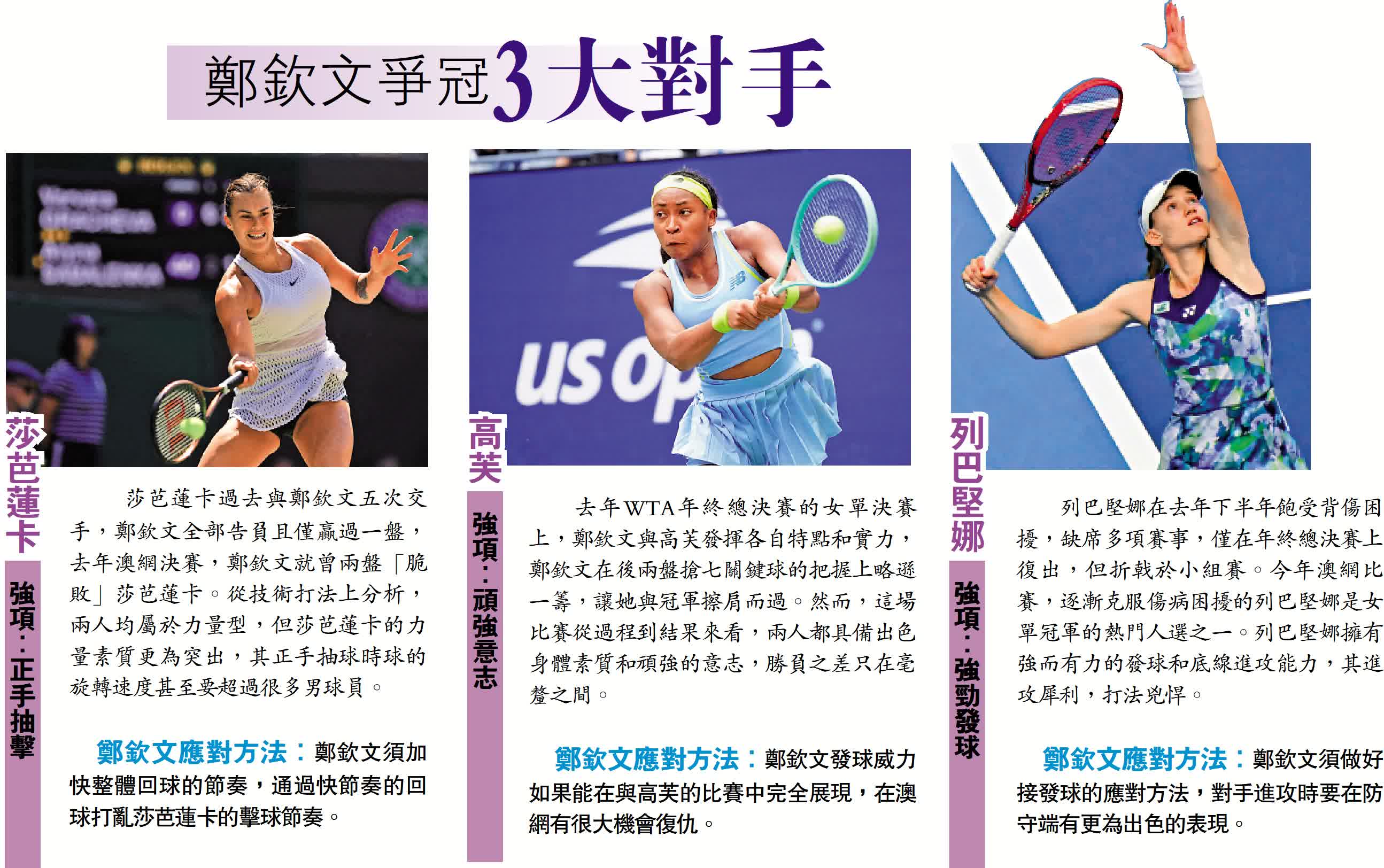 鄭欽文爭冠3大對手

莎芭蓮卡

強項：正手抽擊

莎芭蓮卡過去與鄭欽文五次交手，鄭欽文全部告負且僅贏過一盤，去年澳網決賽，鄭欽文就曾兩盤「脆敗」莎芭蓮卡。從技術打法上分析，兩人均屬於力量型，但莎芭蓮卡的力量素質更為突出，其正手抽球時球的旋轉速度甚至要超過很多男球員。

鄭欽文應對方法：鄭欽文須加快整體回球的節奏，通過快節奏的回球打亂莎芭蓮卡的擊球節奏。

高芙

強項：頑強意志

去年WTA年終總決賽的女單決賽上，鄭欽文與高芙發揮各自特點和實力，鄭欽文在後兩盤搶七關鍵球的把握上略遜一籌，讓她與冠軍擦肩而過。然而，這場比賽從過程到結果來看，兩人都具備出色身體素質和頑強的意志，勝負之差只在毫釐之間。

鄭欽文應對方法：鄭欽文發球威力如果能在與高芙的比賽中完全展現，在澳網有很大機會復仇。

列巴堅娜

強項：強勁發球

列巴堅娜在去年下半年飽受背傷困擾，缺席多項賽事，僅在年終總決賽上復出，但折戟於小組賽。今年澳網比賽，逐漸克服傷病困擾的列巴堅娜是女單冠軍的熱門人選之一。列巴堅娜擁有強而有力的發球和底線進攻能力，其進攻犀利，打法兇悍。

鄭欽文應對方法：鄭欽文須做好接發球的應對方法，對手進攻時要在防守端有更為出色的表現。